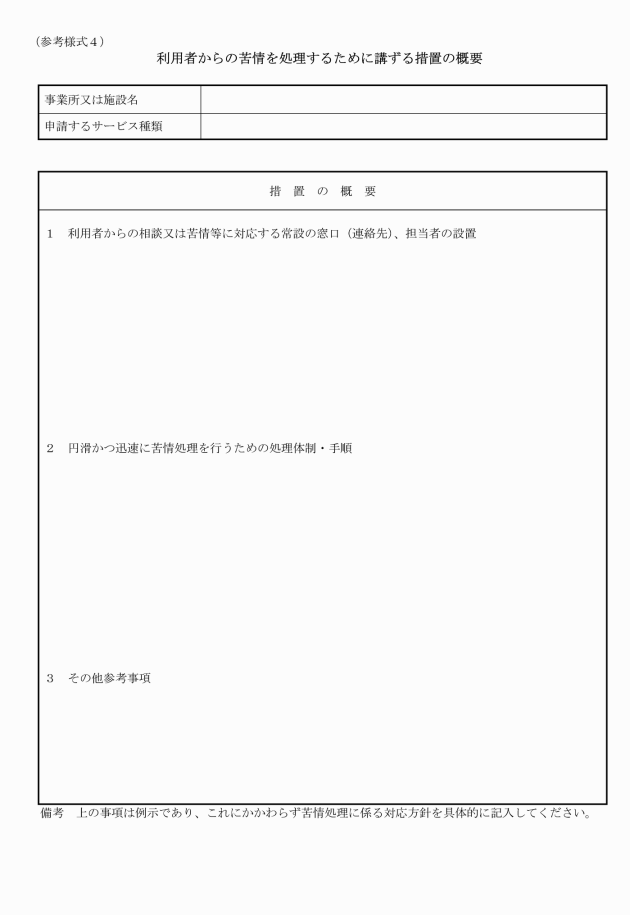 （参考様式４）

利用者からの苦情を処理するために講ずる措置の概要

| 事業所又は施設名 |  |
|---|---|
| 申請するサービス種類 |  |

措　置　の　概　要

１　利用者からの相談又は苦情等に対応する常設の窓口（連絡先）、担当者の設置

２　円滑かつ迅速に苦情処理を行うための処理体制・手順

３　その他参考事項

備考　上の事項は例示であり、これにかかわらず苦情処理に係る対応方針を具体的に記入してください。